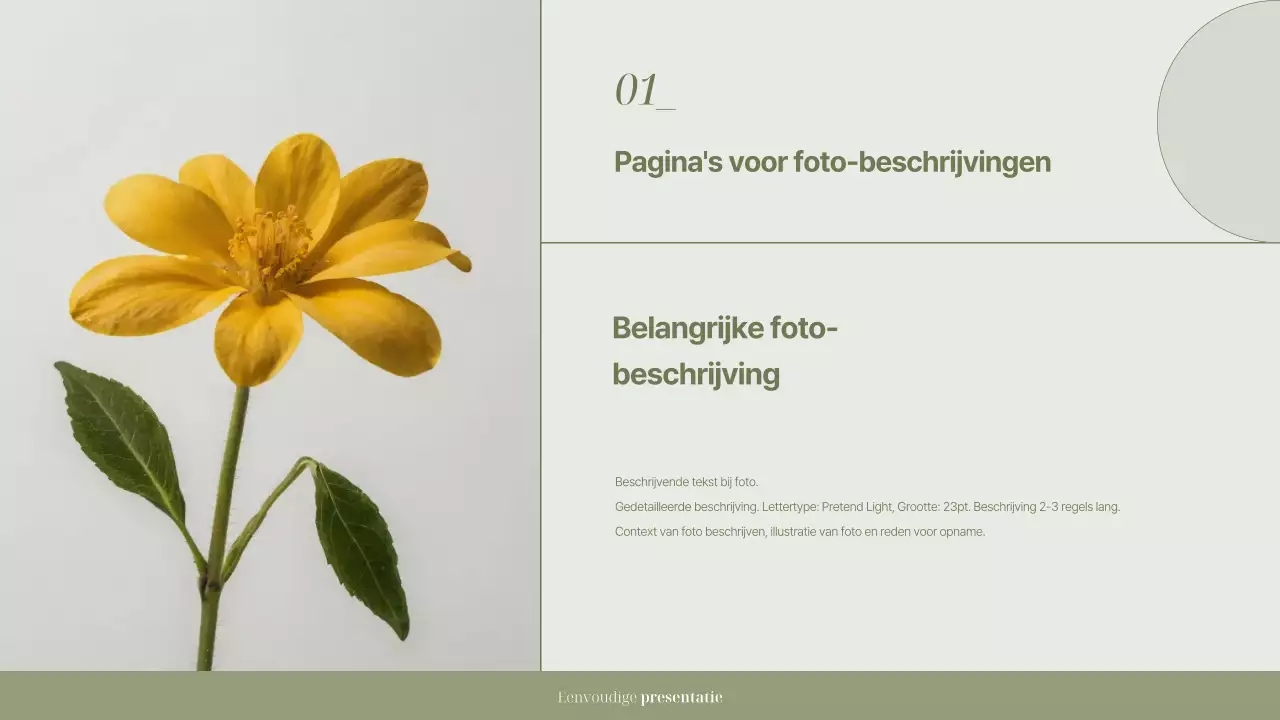 01_

Pagina's voor foto-beschrijvingen

Belangrijke foto-beschrijving

Beschrijvende tekst bij foto.
Gedetailleerde beschrijving. Lettertype: Pretend Light, Grootte: 23pt. Beschrijving 2-3 regels lang.
Context van foto beschrijven, illustratie van foto en reden voor opname.

Eenvoudige presentatie